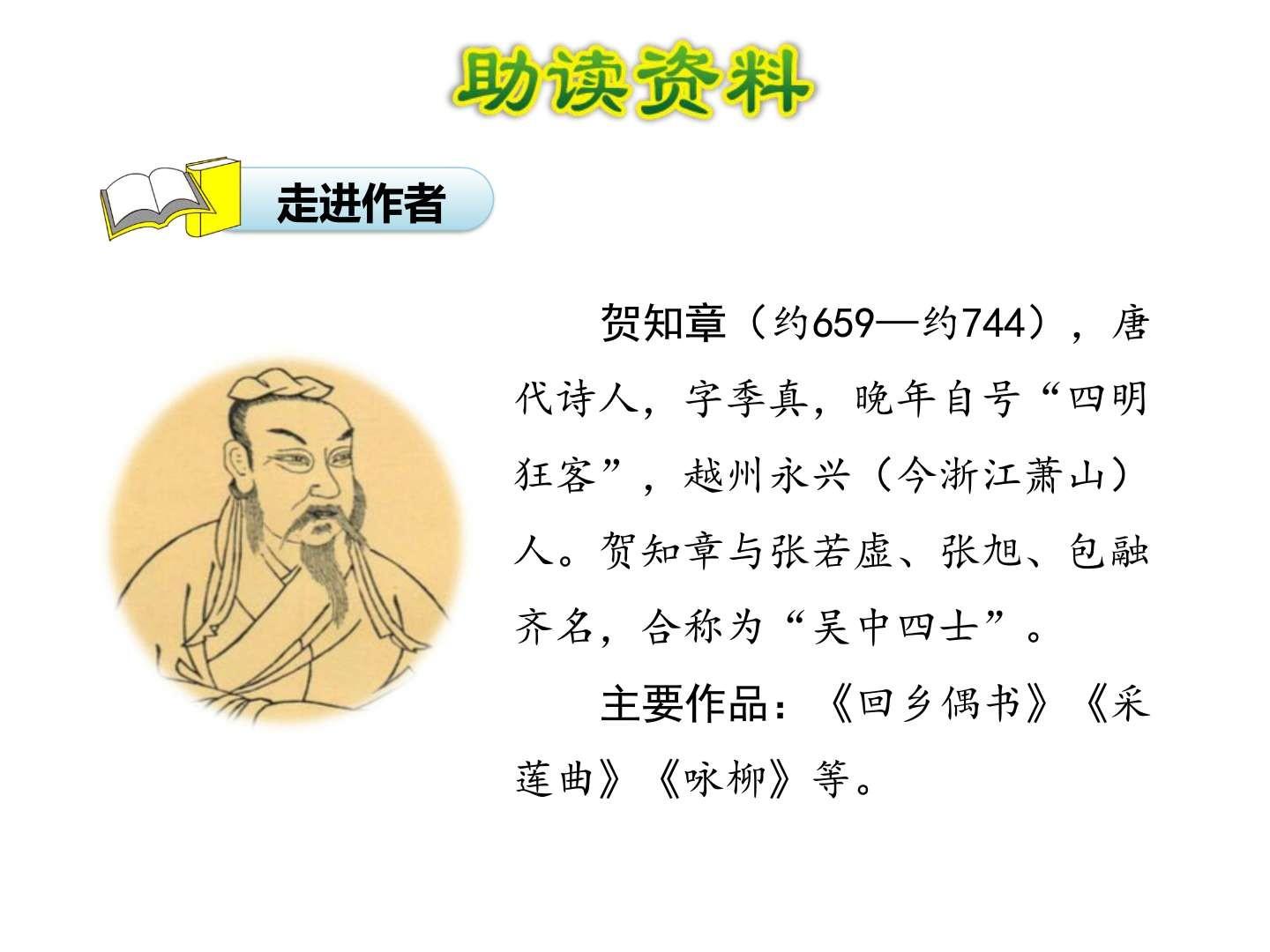 助读资料

走进作者

贺知章（约659—约744），唐代诗人，字季真，晚年自号“四明狂客”，越州永兴（今浙江萧山）人。贺知章与张若虚、张旭、包融齐名，合称为“吴中四士”。

主要作品：《回乡偶书》《采莲曲》《咏柳》等。